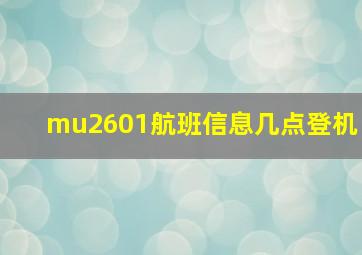 mu2601航班信息几点登机